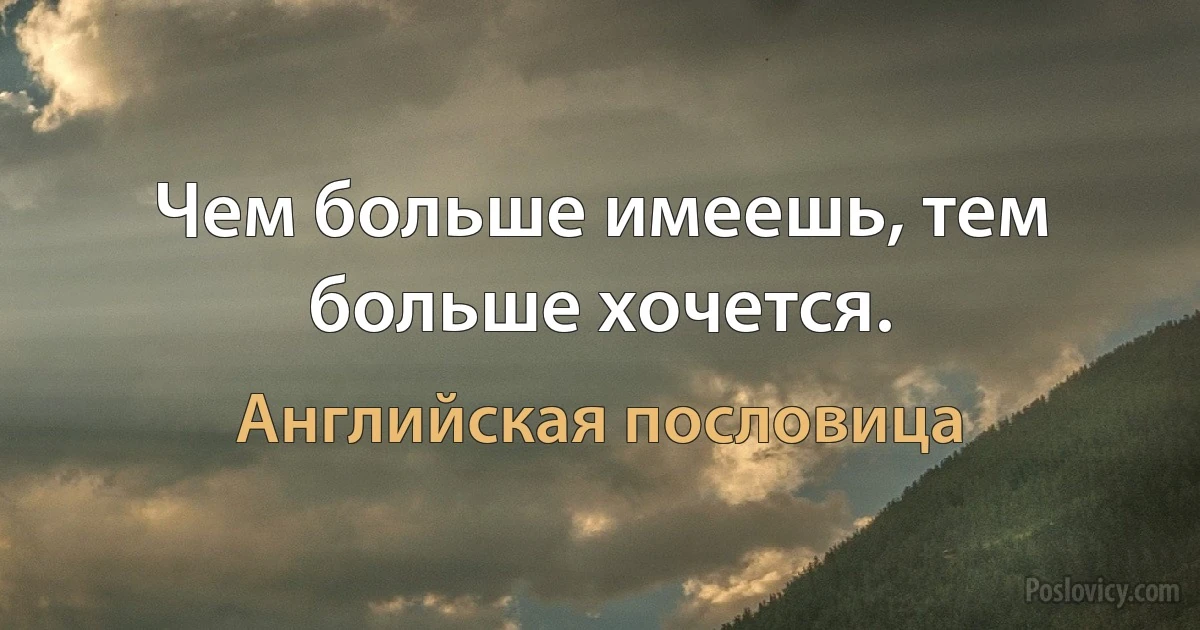 Чем больше имеешь, тем больше хочется.

Английская пословица

Poslovicy.com